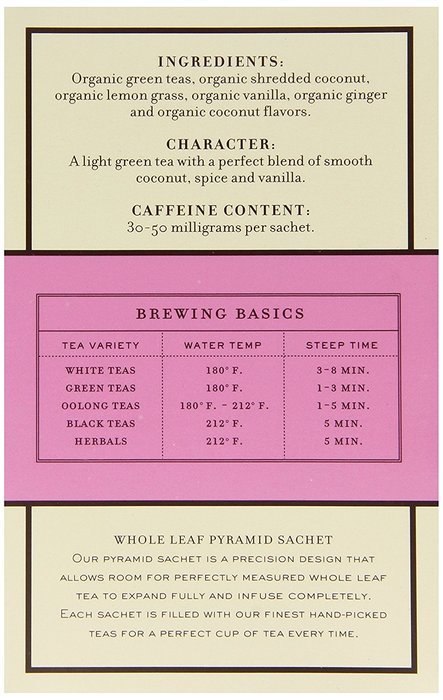 INGREDIENTS:
Organic green teas, organic shredded coconut, organic lemon grass, organic vanilla, organic ginger and organic coconut flavors.

CHARACTER:
A light green tea with a perfect blend of smooth coconut, spice and vanilla.

CAFFEINE CONTENT:
30-50 milligrams per sachet.

BREWING BASICS

| TEA VARIETY | WATER TEMP | STEEP TIME |
|---|---|---|
| WHITE TEAS | 180° F. | 3-8 MIN. |
| GREEN TEAS | 180° F. | 1-3 MIN. |
| OOLONG TEAS | 180° F. - 212° F. | 1-5 MIN. |
| BLACK TEAS | 212° F. | 5 MIN. |
| HERBALS | 212° F. | 5 MIN. |

WHOLE LEAF PYRAMID SACHET
OUR PYRAMID SACHET IS A PRECISION DESIGN THAT ALLOWS ROOM FOR PERFECTLY MEASURED WHOLE LEAF TEA TO EXPAND FULLY AND INFUSE COMPLETELY. EACH SACHET IS FILLED WITH OUR FINEST HAND-PICKED TEAS FOR A PERFECT CUP OF TEA EVERY TIME.